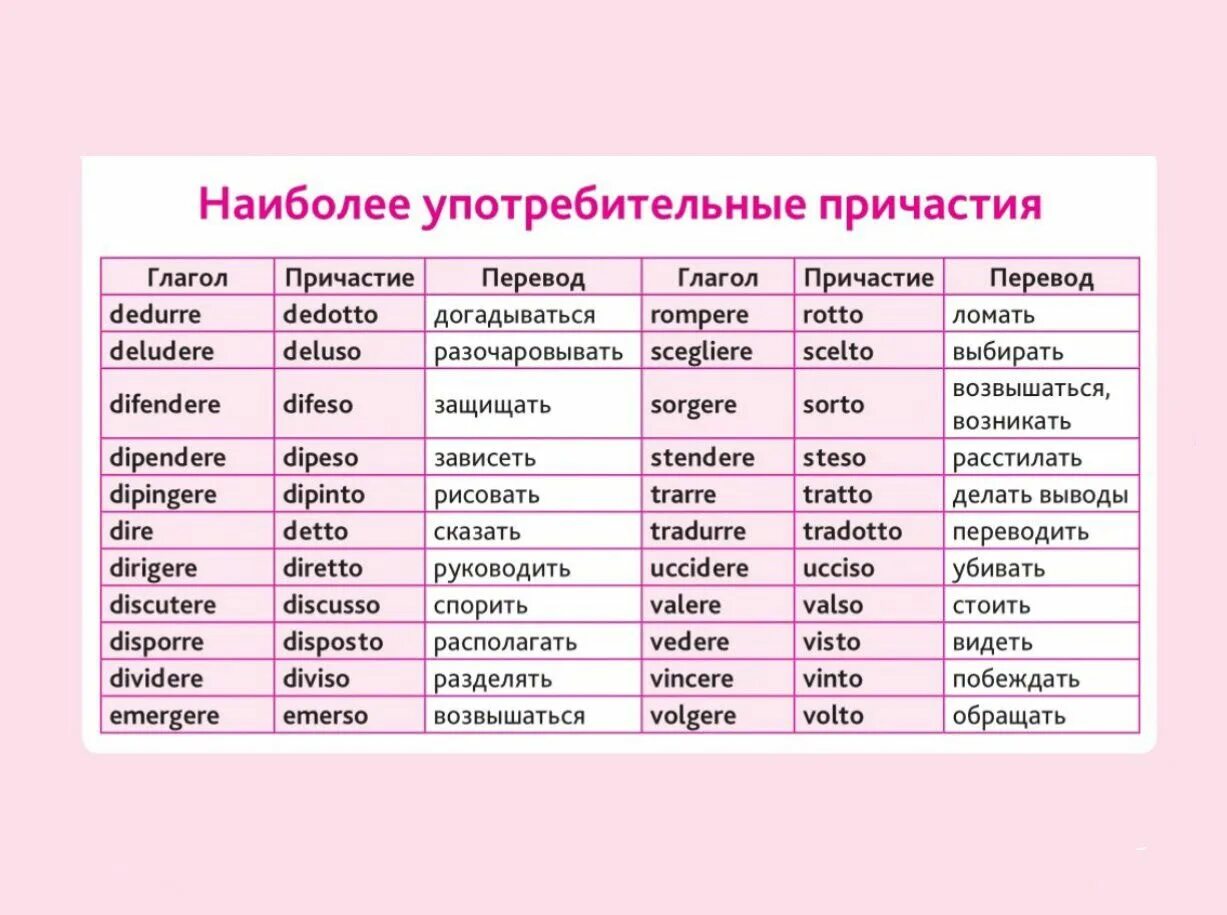 Наиболее употребительные причастия

| Глагол | Причастие | Перевод | Глагол | Причастие | Перевод |
|---|---|---|---|---|---|
| dedurre | dedotto | догадываться | rompere | rotto | ломать |
| deludere | deluso | разочаровывать | scegliere | scelto | выбирать |
| difendere | difeso | защищать | sorgere | sorto | возвышаться, возникать |
| dipendere | dipeso | зависеть | stendere | steso | расстилать |
| dipingere | dipinto | рисовать | trarre | tratto | делать выводы |
| dire | detto | сказать | tradurre | tradotto | переводить |
| dirigere | diretto | руководить | uccidere | ucciso | убивать |
| discutere | discusso | спорить | valere | valso | стоить |
| disporre | disposto | располагать | vedere | visto | видеть |
| dividere | diviso | разделять | vincere | vinto | побеждать |
| emergere | emerso | возвышаться | volgere | volto | обращать |